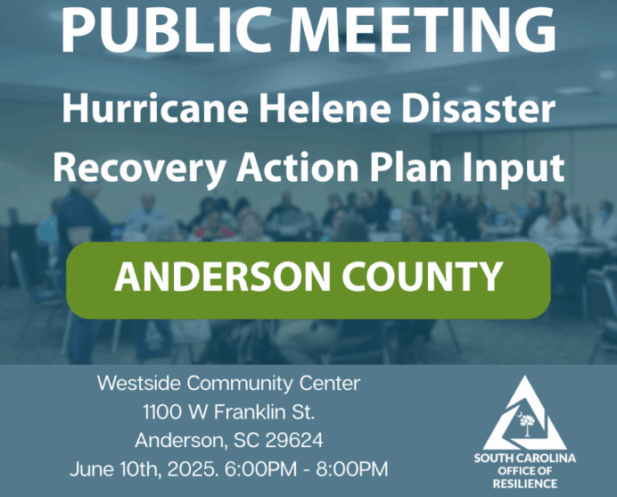 PUBLIC MEETING

Hurricane Helene Disaster Recovery Action Plan Input

ANDERSON COUNTY

Westside Community Center
1100 W Franklin St.
Anderson, SC 29624
June 10th, 2025. 6:00PM - 8:00PM

SOUTH CAROLINA OFFICE OF RESILIENCE